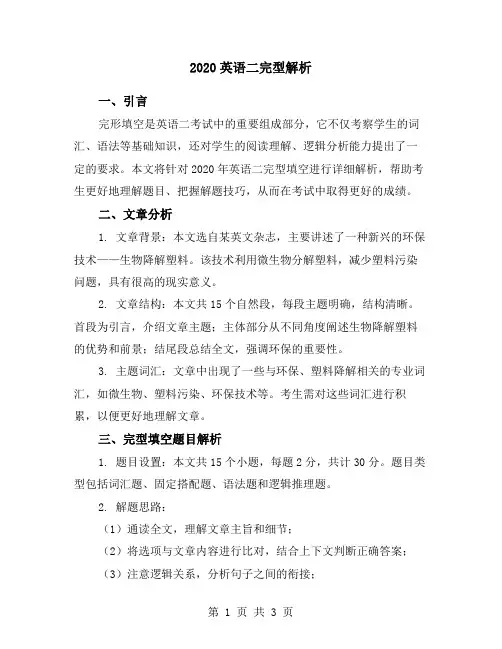 2020 英语二完型解析

一、引言

完形填空是英语二考试中的重要组成部分，它不仅考察学生的词汇、语法等基础知识，还对学生的阅读理解、逻辑分析能力提出了一定的要求。本文将针对 2020 年英语二完型填空进行详细解析，帮助考生更好地理解题目、把握解题技巧，从而在考试中取得更好的成绩。

二、文章分析

1. 文章背景：本文选自某英文杂志，主要讲述了一种新兴的环保技术——生物降解塑料。该技术利用微生物分解塑料，减少塑料污染问题，具有很高的现实意义。

2. 文章结构：本文共 15 个自然段，每段主题明确，结构清晰。首段为引言，介绍文章主题；主体部分从不同角度阐述生物降解塑料的优势和前景；结尾段总结全文，强调环保的重要性。

3. 主题词汇：文章中出现了一些与环保、塑料降解相关的专业词汇，如微生物、塑料污染、环保技术等。考生需对这些词汇进行积累，以便更好地理解文章。

三、完型填空题目解析

1. 题目设置：本文共 15 个小题，每题 2 分，共计 30 分。题目类型包括词汇题、固定搭配题、语法题和逻辑推理题。

2. 解题思路：

（1）通读全文，理解文章主旨和细节；

（2）将选项与文章内容进行比对，结合上下文判断正确答案；

（3）注意逻辑关系，分析句子之间的衔接；

第 1 页 共 3 页